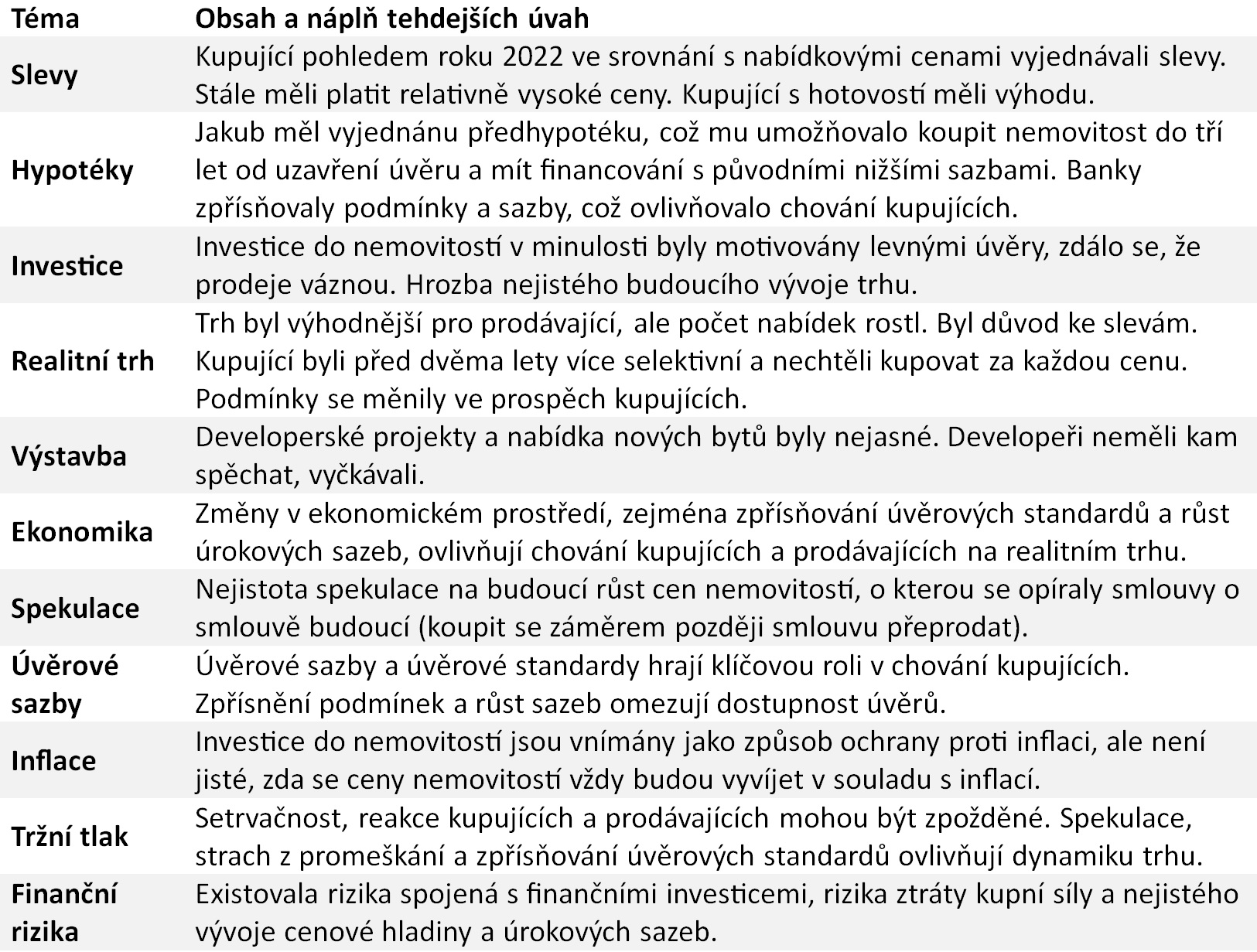 | Téma | Obsah a náplň tehdejších úvah |
|---|---|
| Slevy | Kupující pohledem roku 2022 ve srovnání s nabídkovými cenami vyjednávali slevy. Stále měli platit relativně vysoké ceny. Kupující s hotovostí měli výhodu. |
| Hypotéky | Jakub měl vyjednánu předhypotéku, což mu umožňovalo koupit nemovitost do tří let od uzavření úvěru a mít financování s původními nižšími sazbami. Banky zpřísňovaly podmínky a sazby, což ovlivňovalo chování kupujících. |
| Investice | Investice do nemovitostí v minulosti byly motivovány levnými úvěry, zdálo se, že prodeje váznou. Hrozba nejistého budoucího vývoje trhu. |
| Realitní trh | Trh byl výhodnější pro prodávající, ale počet nabídek rostl. Byl důvod ke slevám. Kupující byli před dvěma lety více selektivní a nechtěli kupovat za každou cenu. Podmínky se měnily ve prospěch kupujících. |
| Výstavba | Developerské projekty a nabídka nových bytů byly nejasné. Developeři neměli kam spěchat, vyčkávali. |
| Ekonomika | Změny v ekonomickém prostředí, zejména zpřísňování úvěrových standardů a růst úrokových sazeb, ovlivňují chování kupujících a prodávajících na realitním trhu. |
| Spekulace | Nejistota spekulace na budoucí růst cen nemovitostí, o kterou se opíraly smlouvy o smlouvě budoucí (koupit se záměrem později smlouvu přeprodat). |
| Úvěrové sazby | Úvěrové sazby a úvěrové standardy hrají klíčovou roli v chování kupujících. Zpřísnění podmínek a růst sazeb omezují dostupnost úvěrů. |
| Inflace | Investice do nemovitostí jsou vnímány jako způsob ochrany proti inflaci, ale není jisté, zda se ceny nemovitostí vždy budou vyvíjet v souladu s inflací. |
| Tržní tlak | Setrvačnost, reakce kupujících a prodávajících mohou být zpožděné. Spekulace, strach z promeškání a zpřísňování úvěrových standardů ovlivňují dynamiku trhu. |
| Finanční rizika | Existovala rizika spojená s finančními investicemi, rizika ztráty kupní síly a nejistého vývoje cenové hladiny a úrokových sazeb. |